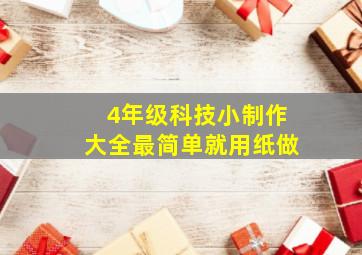 4年级科技小制作
大全最简单就用纸做